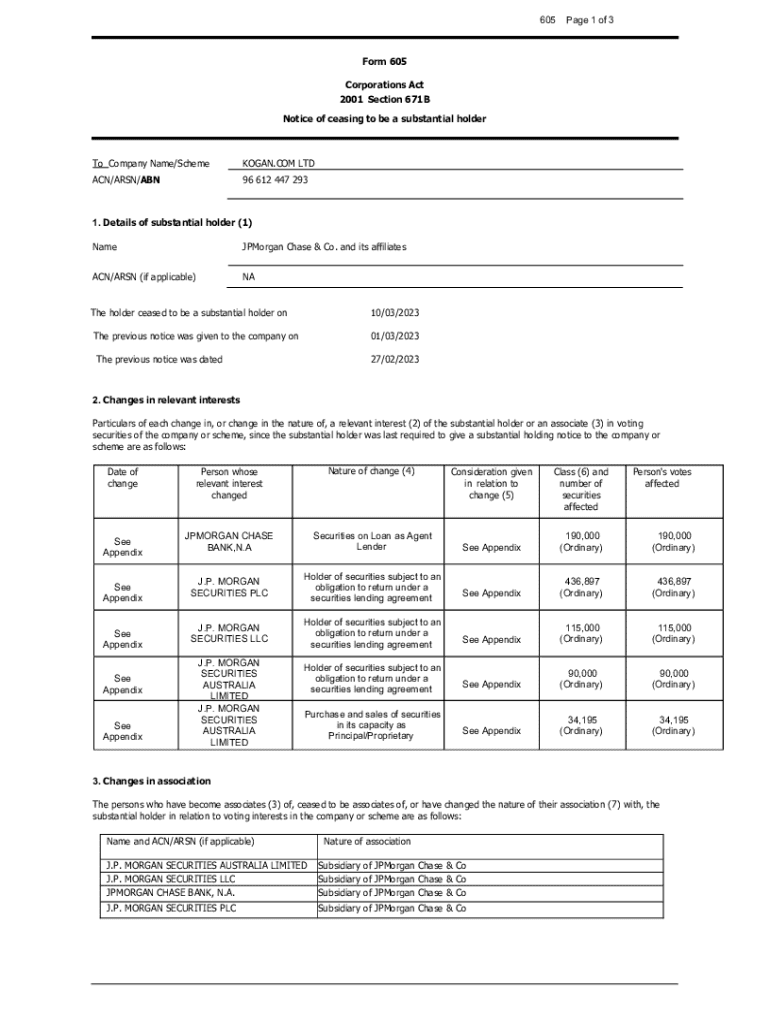 605 Page 1 of 3

Form 605

Corporations Act
2001 Section 671B

Notice of ceasing to be a substantial holder

To Company Name/Scheme KOGAN.COM LTD
ACN/ARSN/ABN 96 612 447 293

1. Details of substantial holder (1)

Name JPMorgan Chase & Co. and its affiliates

ACN/ARSN (if applicable) NA

The holder ceased to be a substantial holder on 10/03/2023

The previous notice was given to the company on 01/03/2023

The previous notice was dated 27/02/2023

2. Changes in relevant interests

Particulars of each change in, or change in the nature of, a relevant interest (2) of the substantial holder or an associate (3) in voting securities of the company or scheme, since the substantial holder was last required to give a substantial holding notice to the company or scheme are as follows:

| Date of change | Person whose relevant interest changed | Nature of change (4) | Consideration given in relation to change (5) | Class (6) and number of securities affected | Person's votes affected |
|---|---|---|---|---|---|
| See Appendix | JPMORGAN CHASE BANK,N.A | Securities on Loan as Agent Lender | See Appendix | 190,000 (Ordinary) | 190,000 (Ordinary) |
| See Appendix | J.P. MORGAN SECURITIES PLC | Holder of securities subject to an obligation to return under a securities lending agreement | See Appendix | 436,897 (Ordinary) | 436,897 (Ordinary) |
| See Appendix | J.P. MORGAN SECURITIES LLC | Holder of securities subject to an obligation to return under a securities lending agreement | See Appendix | 115,000 (Ordinary) | 115,000 (Ordinary) |
| See Appendix | J.P. MORGAN SECURITIES AUSTRALIA LIMITED | Holder of securities subject to an obligation to return under a securities lending agreement | See Appendix | 90,000 (Ordinary) | 90,000 (Ordinary) |
| See Appendix | J.P. MORGAN SECURITIES AUSTRALIA LIMITED | Purchase and sales of securities in its capacity as Principal/Proprietary | See Appendix | 34,195 (Ordinary) | 34,195 (Ordinary) |

3. Changes in association

The persons who have become associates (3) of, ceased to be associates of, or have changed the nature of their association (7) with, the substantial holder in relation to voting interests in the company or scheme are as follows:

| Name and ACN/ARSN (if applicable) | Nature of association |
|---|---|
| J.P. MORGAN SECURITIES AUSTRALIA LIMITED | Subsidiary of JPMorgan Chase & Co |
| J.P. MORGAN SECURITIES LLC | Subsidiary of JPMorgan Chase & Co |
| JPMORGAN CHASE BANK, N.A. | Subsidiary of JPMorgan Chase & Co |
| J.P. MORGAN SECURITIES PLC | Subsidiary of JPMorgan Chase & Co |